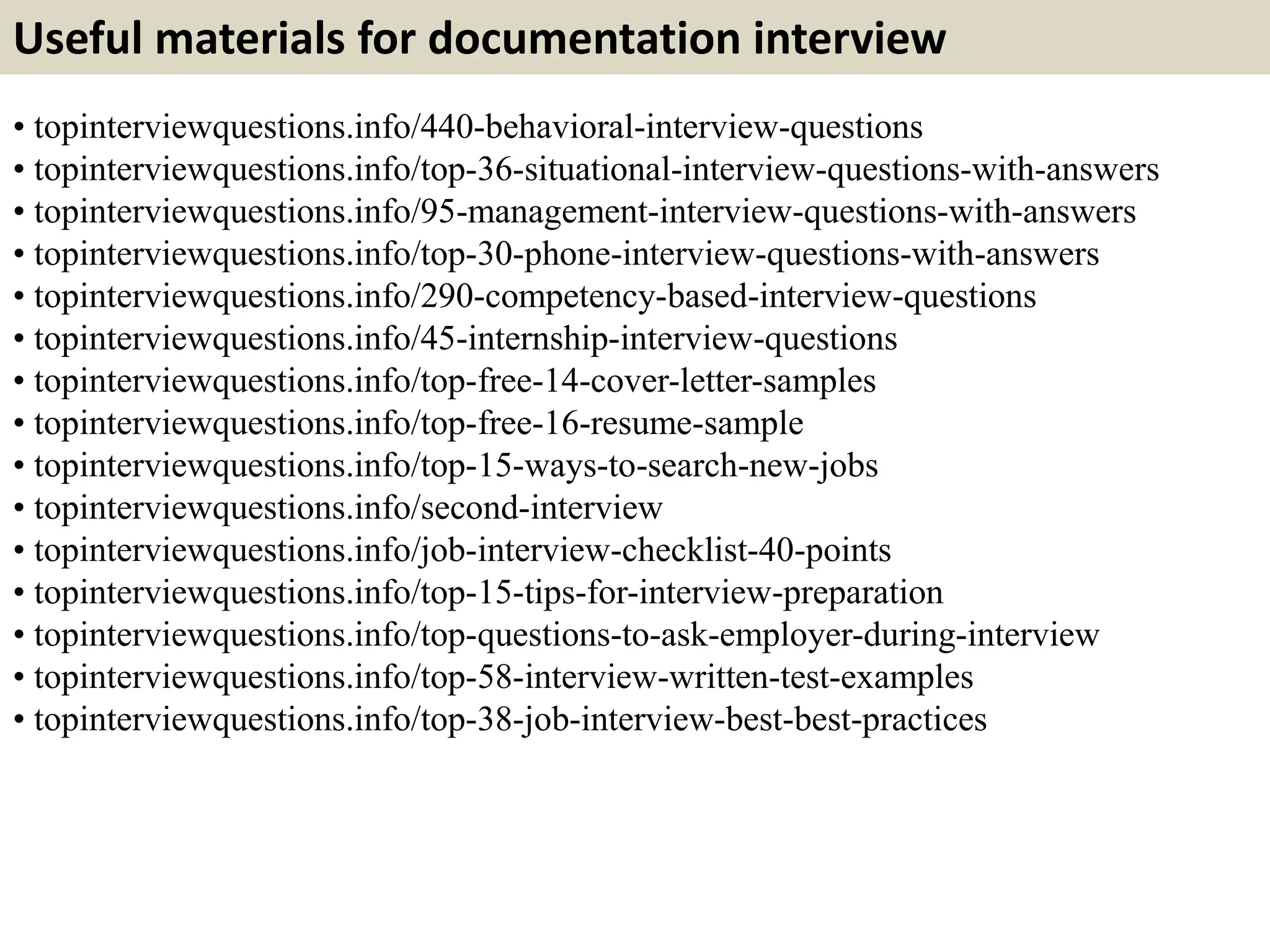 Useful materials for documentation interview

• topinterviewquestions.info/440-behavioral-interview-questions
• topinterviewquestions.info/top-36-situational-interview-questions-with-answers
• topinterviewquestions.info/95-management-interview-questions-with-answers
• topinterviewquestions.info/top-30-phone-interview-questions-with-answers
• topinterviewquestions.info/290-competency-based-interview-questions
• topinterviewquestions.info/45-internship-interview-questions
• topinterviewquestions.info/top-free-14-cover-letter-samples
• topinterviewquestions.info/top-free-16-resume-sample
• topinterviewquestions.info/top-15-ways-to-search-new-jobs
• topinterviewquestions.info/second-interview
• topinterviewquestions.info/job-interview-checklist-40-points
• topinterviewquestions.info/top-15-tips-for-interview-preparation
• topinterviewquestions.info/top-questions-to-ask-employer-during-interview
• topinterviewquestions.info/top-58-interview-written-test-examples
• topinterviewquestions.info/top-38-job-interview-best-best-practices